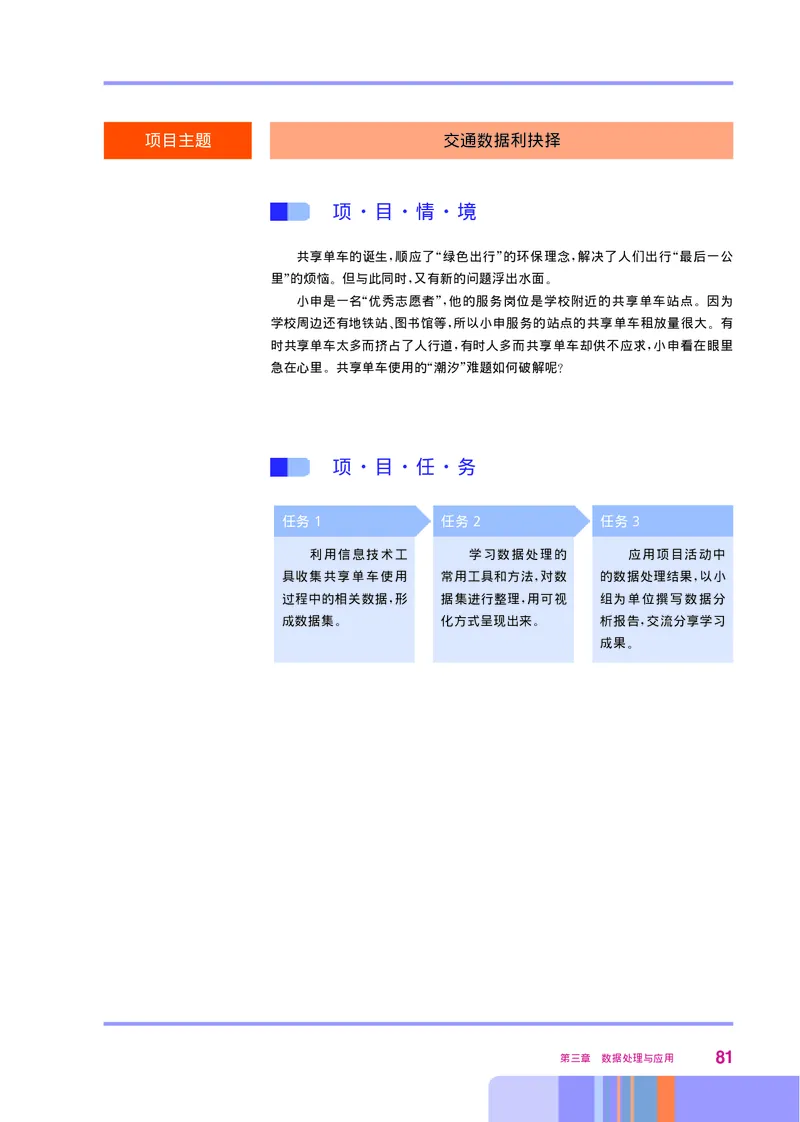 项目主题

交通数据利抉择

项·目·情·境

共享单车的诞生，顺应了“绿色出行”的环保理念，解决了人们出行“最后一公里”的烦恼。但与此同时，又有新的问题浮出水面。

小申是一名“优秀志愿者”，他的服务岗位是学校附近的共享单车站点。因为学校周边还有地铁站、图书馆等，所以小申服务的站点的共享单车租放量很大。有时共享单车太多而挤占了人行道，有时人多而共享单车却供不应求，小申看在眼里急在心里。共享单车使用的“潮汐”难题如何破解呢？

项·目·任·务

任务 1

利用信息技术工具收集共享单车使用过程中的相关数据，形成数据集。

任务 2

学习数据处理的常用工具和方法，对数据集进行整理，用可视化方式呈现出来。

任务 3

应用项目活动中的数据处理结果，以小组为单位撰写数据分析报告，交流分享学习成果。

第三章 数据处理与应用 81